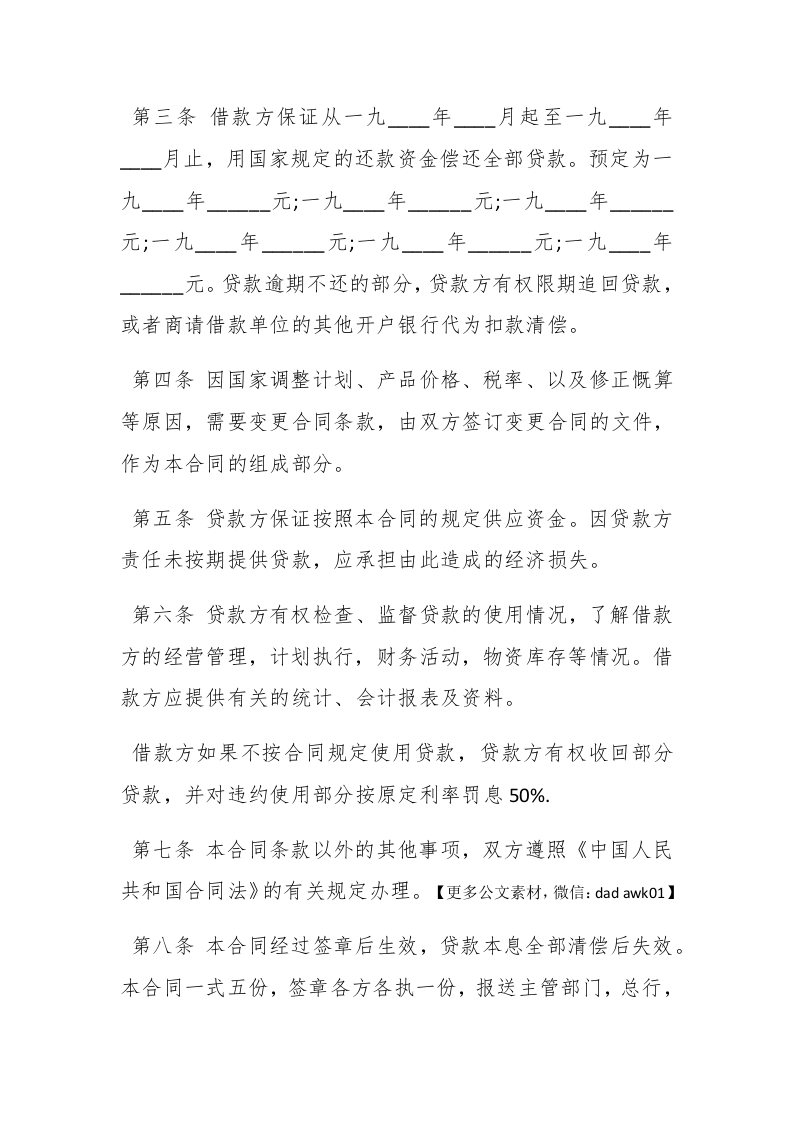 第三条 借款方保证从一九____年____月起至一九____年____月止，用国家规定的还款资金偿还全部贷款。预定为一九____年______元;一九____年______元;一九____年______元;一九____年______元;一九____年______元;一九____年______元。贷款逾期不还的部分，贷款方有权限期追回贷款，或者商请借款单位的其他开户银行代为扣款清偿。

第四条 因国家调整计划、产品价格、税率、以及修正概算等原因，需要变更合同条款，由双方签订变更合同的文件，作为本合同的组成部分。

第五条 贷款方保证按照本合同的规定供应资金。因贷款方责任未按期提供贷款，应承担由此造成的经济损失。

第六条 贷款方有权检查、监督贷款的使用情况，了解借款方的经营管理，计划执行，财务活动，物资库存等情况。借款方应提供有关的统计、会计报表及资料。

借款方如果不按合同规定使用贷款，贷款方有权收回部分贷款，并对违约使用部分按原定利率罚息 50%.

第七条 本合同条款以外的其他事项，双方遵照《中国人民共和国合同法》的有关规定办理。【更多公文素材，微信：dad awk01】

第八条 本合同经过签章后生效，贷款本息全部清偿后失效。本合同一式五份，签章各方各执一份，报送主管部门，总行，